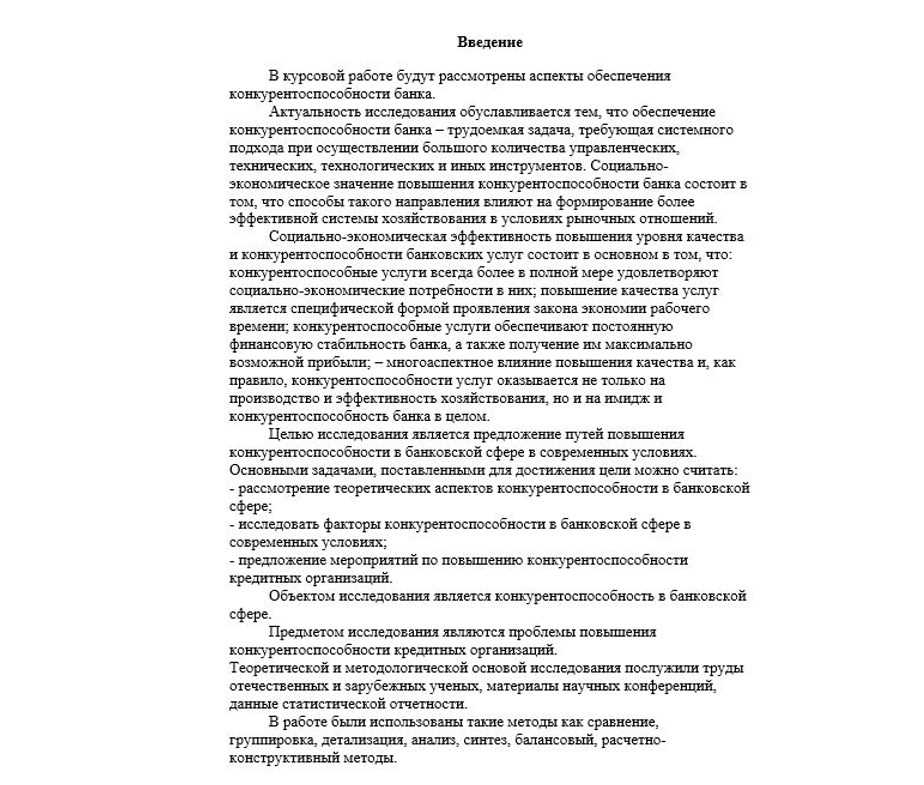 Введение

В курсовой работе будут рассмотрены аспекты обеспечения конкурентоспособности банка.

Актуальность исследования обуславливается тем, что обеспечение конкурентоспособности банка – трудоемкая задача, требующая системного подхода при осуществлении большого количества управленческих, технических, технологических и иных инструментов. Социально-экономическое значение повышения конкурентоспособности банка состоит в том, что способы такого направления влияют на формирование более эффективной системы хозяйствования в условиях рыночных отношений.

Социально-экономическая эффективность повышения уровня качества и конкурентоспособности банковских услуг состоит в основном в том, что: конкурентоспособные услуги всегда более в полной мере удовлетворяют социально-экономические потребности в них; повышение качества услуг является специфической формой проявления закона экономии рабочего времени; конкурентоспособные услуги обеспечивают постоянную финансовую стабильность банка, а также получение им максимально возможной прибыли; – многоаспектное влияние повышения качества и, как правило, конкурентоспособности услуг оказывается не только на производство и эффективность хозяйствования, но и на имидж и конкурентоспособность банка в целом.

Целью исследования является предложение путей повышения конкурентоспособности в банковской сфере в современных условиях.
Основными задачами, поставленными для достижения цели можно считать:
- рассмотрение теоретических аспектов конкурентоспособности в банковской сфере;
- исследовать факторы конкурентоспособности в банковской сфере в современных условиях;
- предложение мероприятий по повышению конкурентоспособности кредитных организаций.

Объектом исследования является конкурентоспособность в банковской сфере.

Предметом исследования являются проблемы повышения конкурентоспособности кредитных организаций.
Теоретической и методологической основой исследования послужили труды отечественных и зарубежных ученых, материалы научных конференций, данные статистической отчетности.

В работе были использованы такие методы как сравнение, группировка, детализация, анализ, синтез, балансовый, расчетно-конструктивный методы.